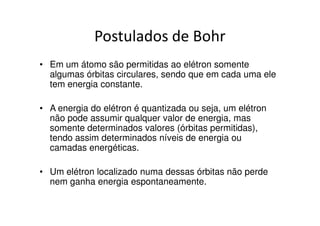 Postulados de Bohr

• Em um átomo são permitidas ao elétron somente algumas órbitas circulares, sendo que em cada uma ele tem energia constante.

• A energia do elétron é quantizada ou seja, um elétron não pode assumir qualquer valor de energia, mas somente determinados valores (órbitas permitidas), tendo assim determinados níveis de energia ou camadas energéticas.

• Um elétron localizado numa dessas órbitas não perde nem ganha energia espontaneamente.